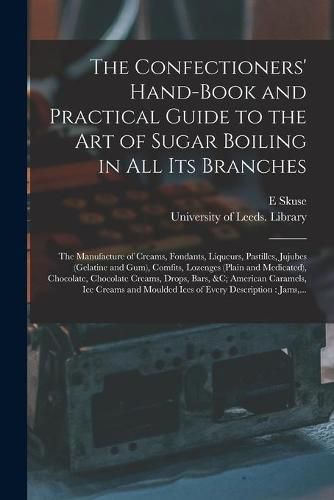 The Confectioners' Hand-Book and Practical Guide to the Art of Sugar Boiling in All Its Branches

E Skuse
University of Leeds. Library

The Manufacture of Creams, Fondants, Liqueurs, Pastilles, Jujubes (Gelatine and Gum), Comfits, Lozenges (Plain and Medicated), Chocolate, Chocolate Creams, Drops, Bars, &C; American Caramels, Ice Creams and Moulded Ices of Every Description : Jams,...